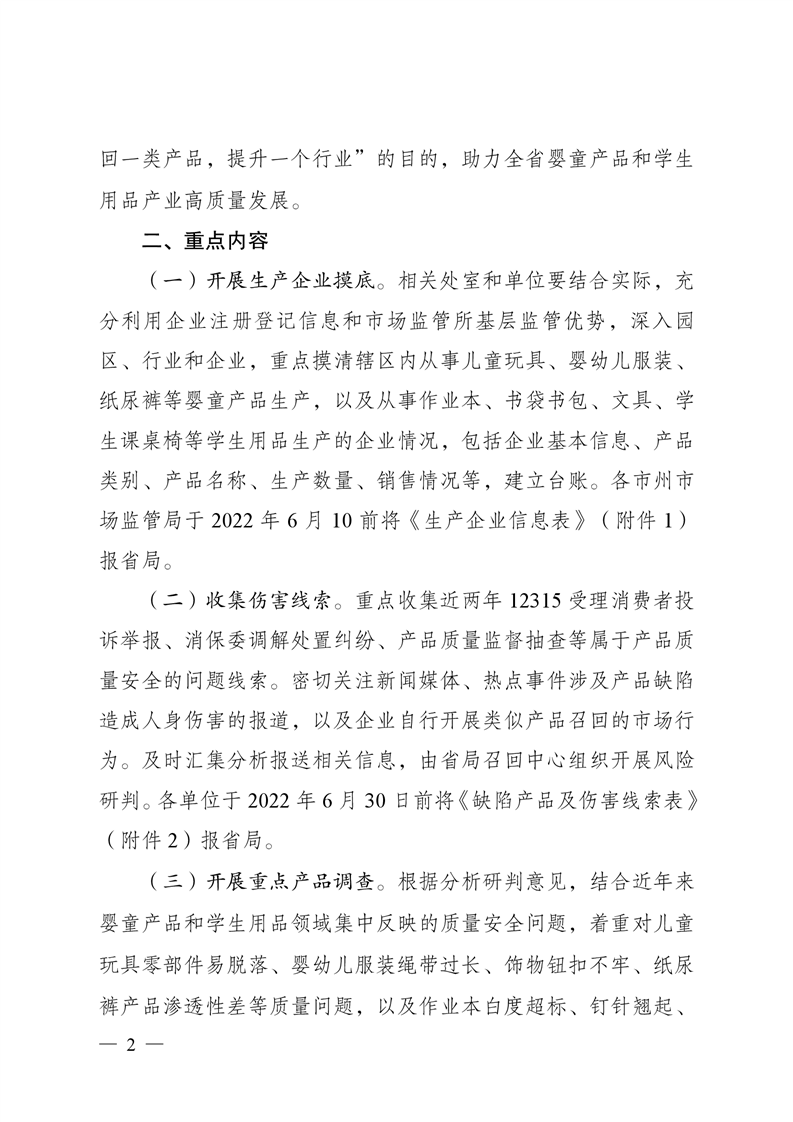 回一类产品，提升一个行业”的目的，助力全省婴童产品和学生用品产业高质量发展。

二、重点内容

（一）开展生产企业摸底。相关处室和单位要结合实际，充分利用企业注册登记信息和市场监管所基层监管优势，深入园区、行业和企业，重点摸清辖区内从事儿童玩具、婴幼儿服装、纸尿裤等婴童产品生产，以及从事作业本、书袋书包、文具、学生课桌椅等学生用品生产的企业情况，包括企业基本信息、产品类别、产品名称、生产数量、销售情况等，建立台账。各市州市场监管局于 2022 年 6 月 10 前将《生产企业信息表》（附件 1）报省局。

（二）收集伤害线索。重点收集近两年 12315 受理消费者投诉举报、消保委调解处置纠纷、产品质量监督抽查等属于产品质量安全的问题线索。密切关注新闻媒体、热点事件涉及产品缺陷造成人身伤害的报道，以及企业自行开展类似产品召回的市场行为。及时汇集分析报送相关信息，由省局召回中心组织开展风险研判。各单位于 2022 年 6 月 30 日前将《缺陷产品及伤害线索表》（附件 2）报省局。

（三）开展重点产品调查。根据分析研判意见，结合近年来婴童产品和学生用品领域集中反映的质量安全问题，着重对儿童玩具零部件易脱落、婴幼儿服装绳带过长、饰物钮扣不牢、纸尿裤产品渗透性差等质量问题，以及作业本白度超标、钉针翘起、

— 2 —